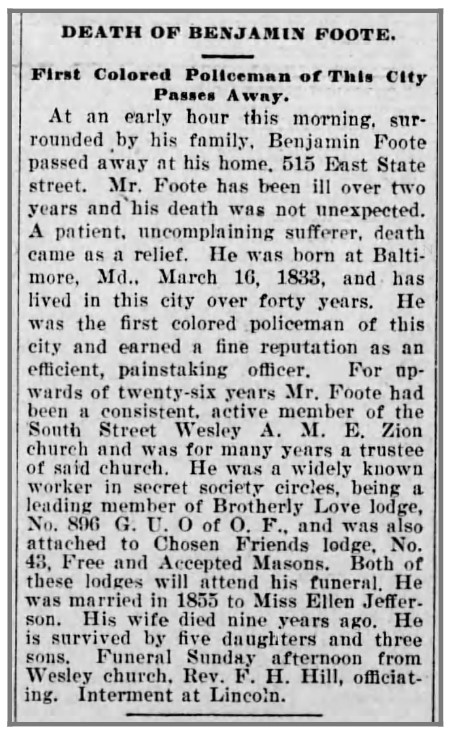 DEATH OF BENJAMIN FOOTE.

First Colored Policeman of This City Passes Away.

At an early hour this morning, surrounded by his family, Benjamin Foote passed away at his home, 515 East State street. Mr. Foote has been ill over two years and his death was not unexpected. A patient, uncomplaining sufferer, death came as a relief. He was born at Baltimore, Md., March 16, 1833, and has lived in this city over forty years. He was the first colored policeman of this city and earned a fine reputation as an efficient, painstaking officer. For upwards of twenty-six years Mr. Foote had been a consistent, active member of the South Street Wesley A. M. E. Zion church and was for many years a trustee of said church. He was a widely known worker in secret society circles, being a leading member of Brotherly Love lodge, No. 896 G. U. O of O. F., and was also attached to Chosen Friends lodge, No. 43, Free and Accepted Masons. Both of these lodges will attend his funeral. He was married in 1855 to Miss Ellen Jefferson. His wife died nine years ago. He is survived by five daughters and three sons. Funeral Sunday afternoon from Wesley church, Rev. F. H. Hill, officiating. Interment at Lincoln.